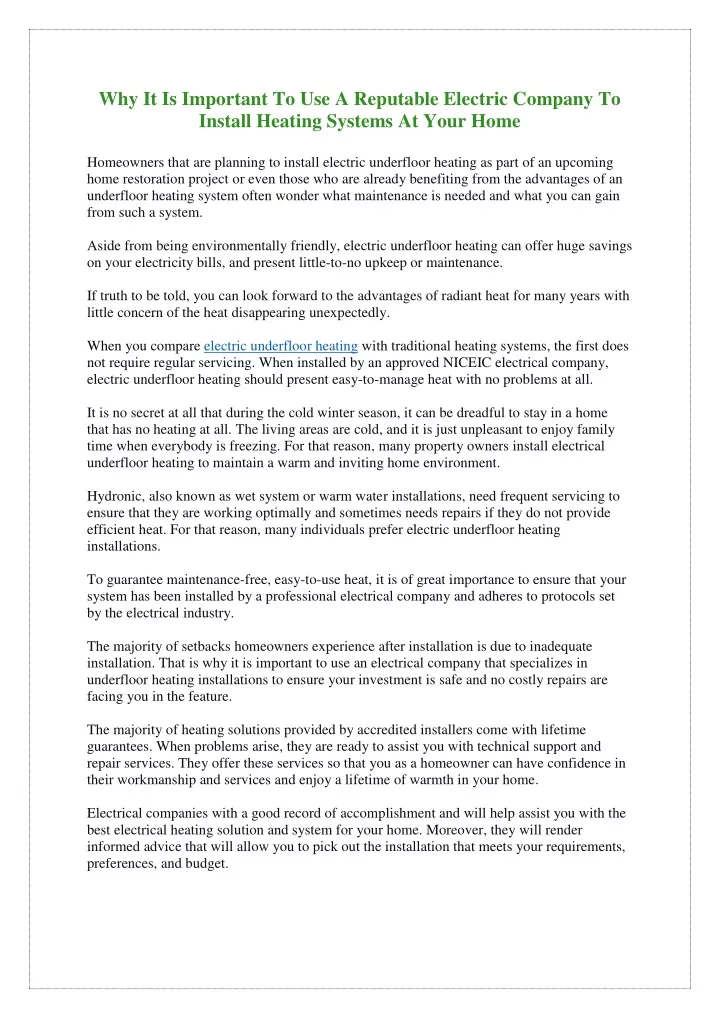 Why It Is Important To Use A Reputable Electric Company To Install Heating Systems At Your Home

Homeowners that are planning to install electric underfloor heating as part of an upcoming home restoration project or even those who are already benefiting from the advantages of an underfloor heating system often wonder what maintenance is needed and what you can gain from such a system.

Aside from being environmentally friendly, electric underfloor heating can offer huge savings on your electricity bills, and present little-to-no upkeep or maintenance.

If truth to be told, you can look forward to the advantages of radiant heat for many years with little concern of the heat disappearing unexpectedly.

When you compare electric underfloor heating with traditional heating systems, the first does not require regular servicing. When installed by an approved NICEIC electrical company, electric underfloor heating should present easy-to-manage heat with no problems at all.

It is no secret at all that during the cold winter season, it can be dreadful to stay in a home that has no heating at all. The living areas are cold, and it is just unpleasant to enjoy family time when everybody is freezing. For that reason, many property owners install electrical underfloor heating to maintain a warm and inviting home environment.

Hydronic, also known as wet system or warm water installations, need frequent servicing to ensure that they are working optimally and sometimes needs repairs if they do not provide efficient heat. For that reason, many individuals prefer electric underfloor heating installations.

To guarantee maintenance-free, easy-to-use heat, it is of great importance to ensure that your system has been installed by a professional electrical company and adheres to protocols set by the electrical industry.

The majority of setbacks homeowners experience after installation is due to inadequate installation. That is why it is important to use an electrical company that specializes in underfloor heating installations to ensure your investment is safe and no costly repairs are facing you in the feature.

The majority of heating solutions provided by accredited installers come with lifetime guarantees. When problems arise, they are ready to assist you with technical support and repair services. They offer these services so that you as a homeowner can have confidence in their workmanship and services and enjoy a lifetime of warmth in your home.

Electrical companies with a good record of accomplishment and will help assist you with the best electrical heating solution and system for your home. Moreover, they will render informed advice that will allow you to pick out the installation that meets your requirements, preferences, and budget.